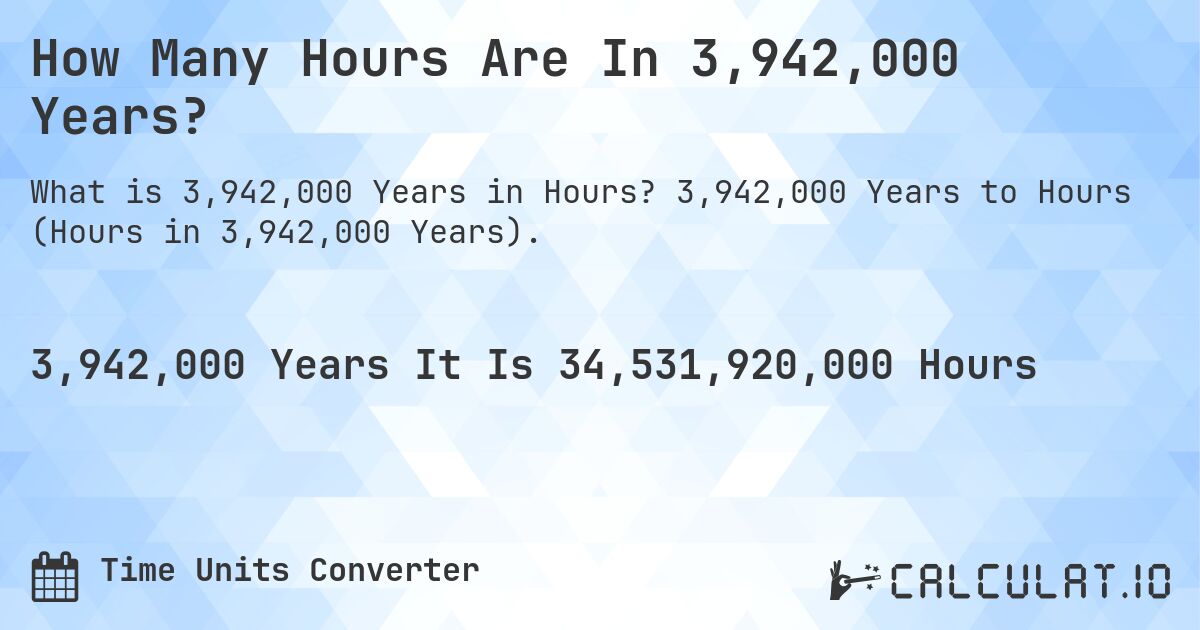 How Many Hours Are In 3,942,000 Years?

What is 3,942,000 Years in Hours? 3,942,000 Years to Hours (Hours in 3,942,000 Years).

3,942,000 Years It Is 34,531,920,000 Hours

Time Units Converter

CALCULAT.IO